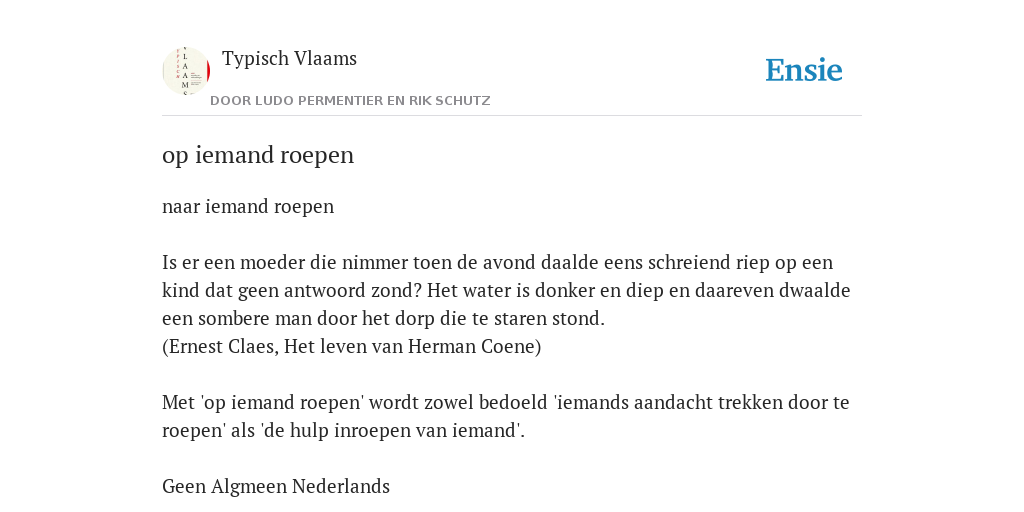 Typisch Vlaams

DOOR LUDO PERMENTIER EN RIK SCHUTZ

Ensie

op iemand roepen

naar iemand roepen

Is er een moeder die nimmer toen de avond daalde eens schreiend riep op een kind dat geen antwoord zond? Het water is donker en diep en daareven dwaalde een sombere man door het dorp die te staren stond.
(Ernest Claes, Het leven van Herman Coene)

Met 'op iemand roepen' wordt zowel bedoeld 'iemands aandacht trekken door te roepen' als 'de hulp inroepen van iemand'.

Geen Algmeen Nederlands